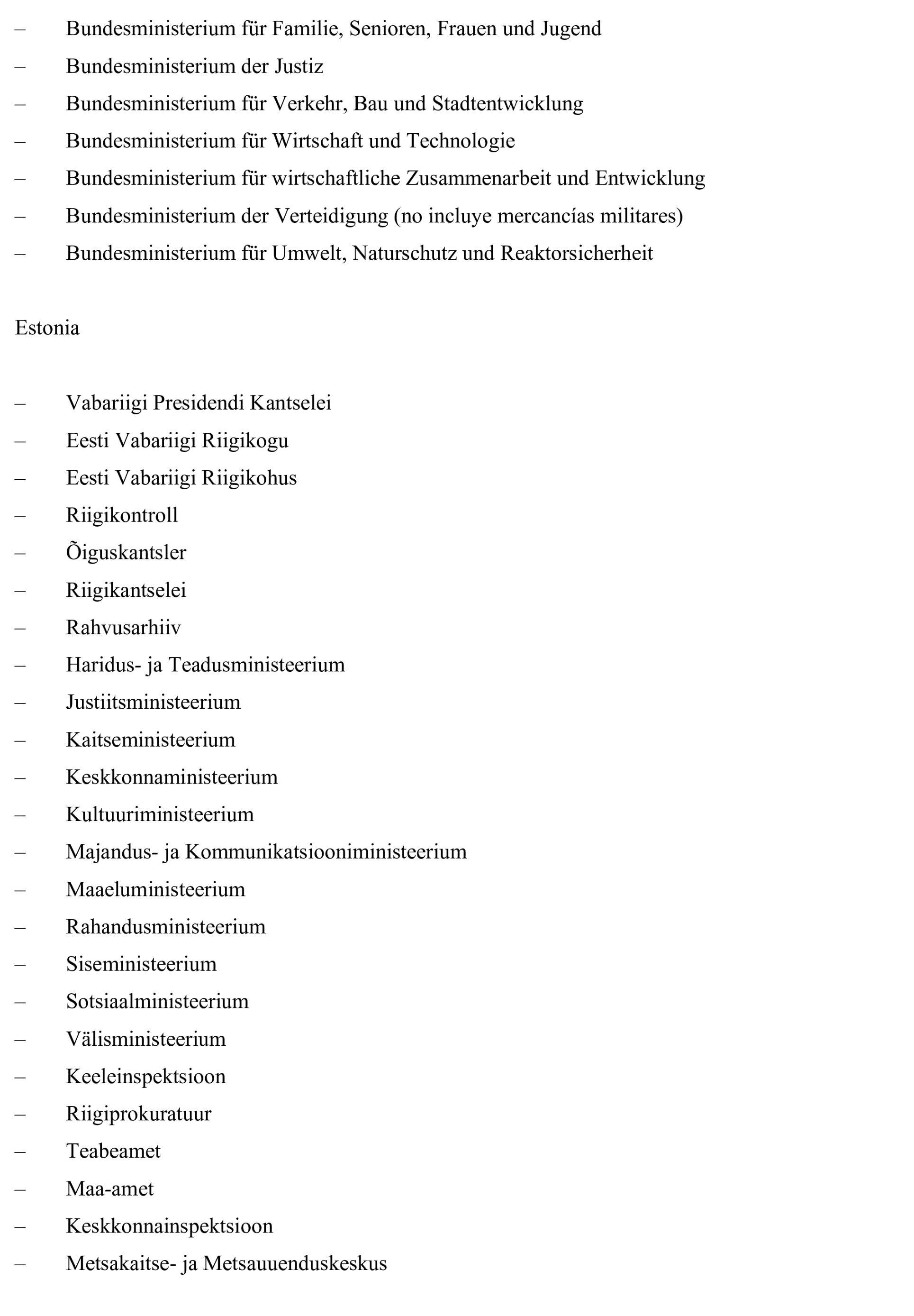 – Bundesministerium für Familie, Senioren, Frauen und Jugend
– Bundesministerium der Justiz
– Bundesministerium für Verkehr, Bau und Stadtentwicklung
– Bundesministerium für Wirtschaft und Technologie
– Bundesministerium für wirtschaftliche Zusammenarbeit und Entwicklung
– Bundesministerium der Verteidigung (no incluye mercancías militares)
– Bundesministerium für Umwelt, Naturschutz und Reaktorsicherheit

Estonia

– Vabariigi Presidendi Kantselei
– Eesti Vabariigi Riigikogu
– Eesti Vabariigi Riigikohus
– Riigikontroll
– Õiguskantsler
– Riigikantselei
– Rahvusarhiiv
– Haridus- ja Teadusministeerium
– Justiitsministeerium
– Kaitseministeerium
– Keskkonnaministeerium
– Kultuuriministeerium
– Majandus- ja Kommunikatsiooniministeerium
– Maaeluministeerium
– Rahandusministeerium
– Siseministeerium
– Sotsiaalministeerium
– Välisministeerium
– Keeleinspektsioon
– Riigiprokuratuur
– Teabeamet
– Maa-amet
– Keskkonnainspektsioon
– Metsakaitse- ja Metsauuenduskeskus